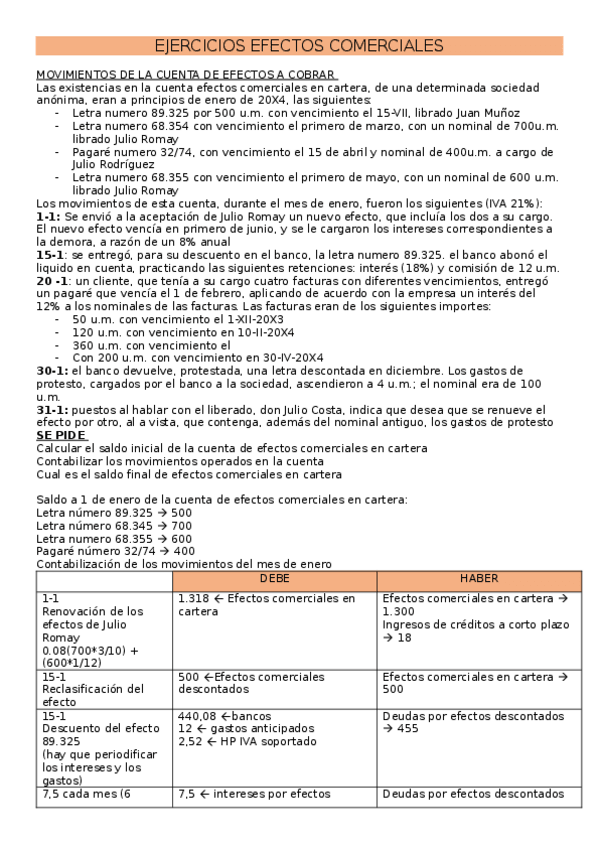 EJERCICIOS EFECTOS COMERCIALES

MOVIMIENTOS DE LA CUENTA DE EFECTOS A COBRAR
Las existencias en la cuenta efectos comerciales en cartera, de una determinada sociedad anónima, eran a principios de enero de 20X4, las siguientes:
- Letra numero 89.325 por 500 u.m. con vencimiento el 15-VII, librado Juan Muñoz
- Letra numero 68.354 con vencimiento el primero de marzo, con un nominal de 700u.m. librado Julio Romay
- Pagaré numero 32/74, con vencimiento el 15 de abril y nominal de 400u.m. a cargo de Julio Rodríguez
- Letra numero 68.355 con vencimiento el primero de mayo, con un nominal de 600 u.m. librado Julio Romay
Los movimientos de esta cuenta, durante el mes de enero, fueron los siguientes (IVA 21%):
1-1: Se envió a la aceptación de Julio Romay un nuevo efecto, que incluía los dos a su cargo. El nuevo efecto vencía en primero de junio, y se le cargaron los intereses correspondientes a la demora, a razón de un 8% anual
15-1: se entregó, para su descuento en el banco, la letra numero 89.325. el banco abonó el liquido en cuenta, practicando las siguientes retenciones: interés (18%) y comisión de 12 u.m.
20 -1: un cliente, que tenía a su cargo cuatro facturas con diferentes vencimientos, entregó un pagaré que vencía el 1 de febrero, aplicando de acuerdo con la empresa un interés del 12% a los nominales de las facturas. Las facturas eran de los siguientes importes:
- 50 u.m. con vencimiento el 1-XII-20X3
- 120 u.m. con vencimiento en 10-II-20X4
- 360 u.m. con vencimiento el
- Con 200 u.m. con vencimiento en 30-IV-20X4
30-1: el banco devuelve, protestada, una letra descontada en diciembre. Los gastos de protesto, cargados por el banco a la sociedad, ascendieron a 4 u.m.; el nominal era de 100 u.m.
31-1: puestos al hablar con el liberado, don Julio Costa, indica que desea que se renueve el efecto por otro, al a vista, que contenga, además del nominal antiguo, los gastos de protesto
SE PIDE
Calcular el saldo inicial de la cuenta de efectos comerciales en cartera
Contabilizar los movimientos operados en la cuenta
Cual es el saldo final de efectos comerciales en cartera

Saldo a 1 de enero de la cuenta de efectos comerciales en cartera:
Letra número 89.325 → 500
Letra número 68.345 → 700
Letra numero 68.355 → 600
Pagaré número 32/74 → 400
Contabilización de los movimientos del mes de enero

| | DEBE | HABER |
|---|---|---|
| 1-1 Renovación de los efectos de Julio Romay 0.08(700*3/10) + (600*1/12) | 1.318 ← Efectos comerciales en cartera | Efectos comerciales en cartera → 1.300 Ingresos de créditos a corto plazo → 18 |
| 15-1 Reclasificación del efecto | 500 ←Efectos comerciales descontados | Efectos comerciales en cartera → 500 |
| 15-1 Descuento del efecto 89.325 (hay que periodificar los intereses y los gastos) | 440,08 ←bancos 12 ← gastos anticipados 2,52 ← HP IVA soportado | Deudas por efectos descontados → 455 |
| 7,5 cada mes (6 | 7,5 ← intereses por efectos | Deudas por efectos descontados |